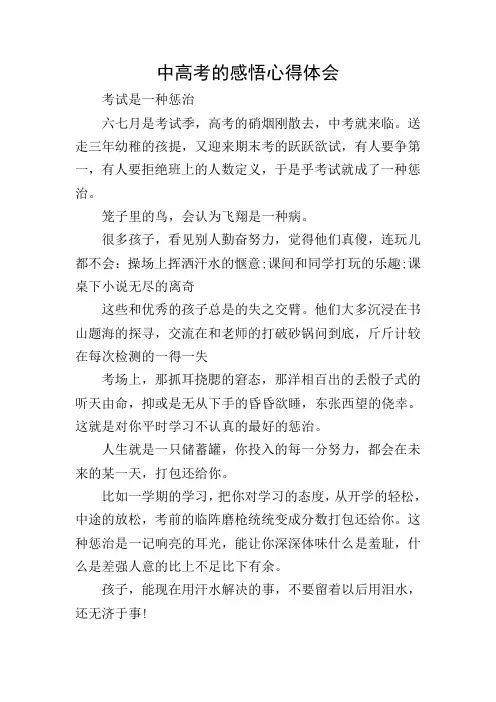 中高考的感悟心得体会

考试是一种惩治

六七月是考试季，高考的硝烟刚散去，中考就来临。送走三年幼稚的孩提，又迎来期末考的跃跃欲试，有人要争第一，有人要拒绝班上的人数定义，于是乎考试就成了一种惩治。

笼子里的鸟，会认为飞翔是一种病。

很多孩子，看见别人勤奋努力，觉得他们真傻，连玩儿都不会：操场上挥洒汗水的惬意;课间和同学打玩的乐趣;课桌下小说无尽的离奇

这些和优秀的孩子总是的失之交臂。他们大多沉浸在书山题海的探寻，交流在和老师的打破砂锅问到底，斤斤计较在每次检测的一得一失

考场上，那抓耳挠腮的窘态，那洋相百出的丢骰子式的听天由命，抑或是无从下手的昏昏欲睡，东张西望的侥幸。这就是对你平时学习不认真的最好的惩治。

人生就是一只储蓄罐，你投入的每一分努力，都会在未来的某一天，打包还给你。

比如一学期的学习，把你对学习的态度，从开学的轻松，中途的放松，考前的临阵磨枪统统变成分数打包还给你。这种惩治是一记响亮的耳光，能让你深深体味什么是羞耻，什么是差强人意的比上不足比下有余。

孩子，能现在用汗水解决的事，不要留着以后用泪水，还无济于事!